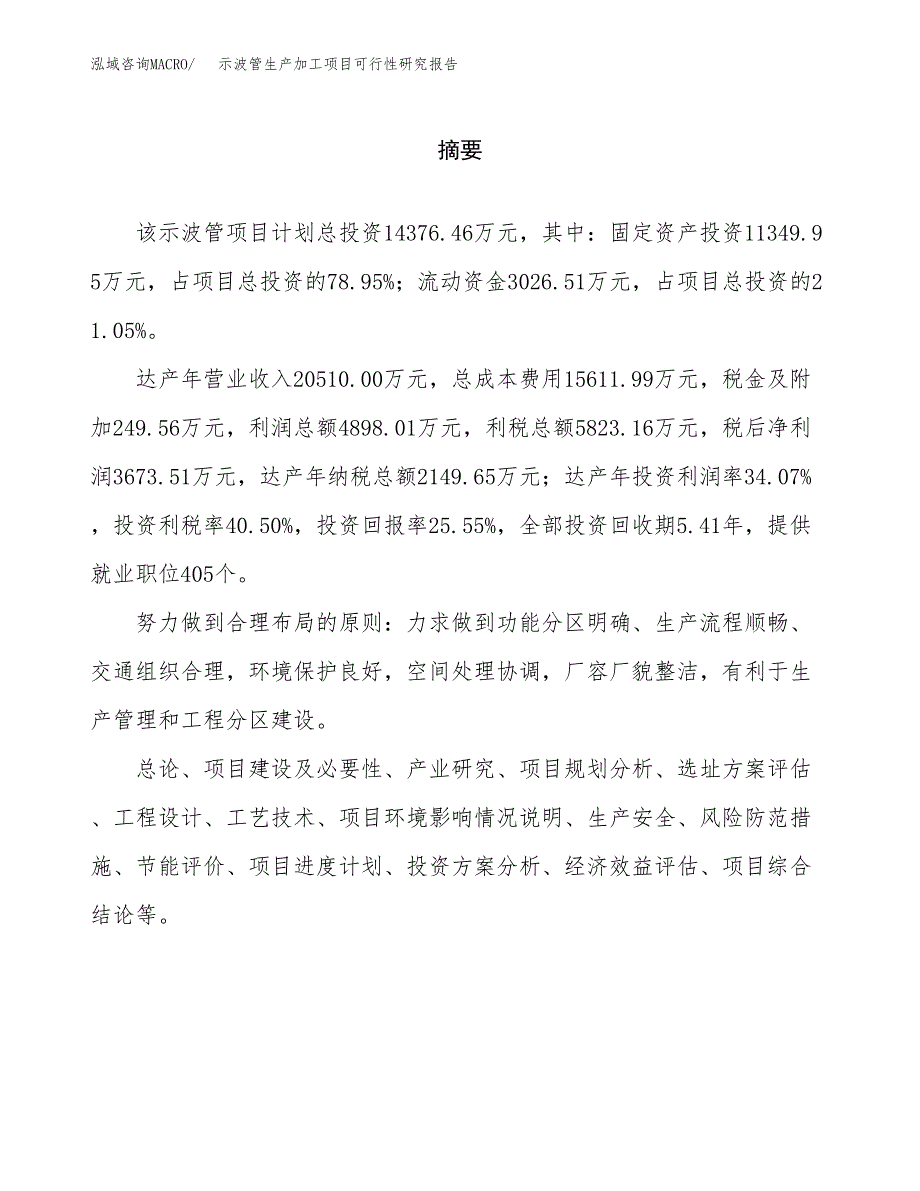 泓域咨询MACRO/　示波管生产加工项目可行性研究报告

摘要

该示波管项目计划总投资14376.46万元，其中：固定资产投资11349.95万元，占项目总投资的78.95%；流动资金3026.51万元，占项目总投资的21.05%。

达产年营业收入20510.00万元，总成本费用15611.99万元，税金及附加249.56万元，利润总额4898.01万元，利税总额5823.16万元，税后净利润3673.51万元，达产年纳税总额2149.65万元；达产年投资利润率34.07%，投资利税率40.50%，投资回报率25.55%，全部投资回收期5.41年，提供就业职位405个。

努力做到合理布局的原则：力求做到功能分区明确、生产流程顺畅、交通组织合理，环境保护良好，空间处理协调，厂容厂貌整洁，有利于生产管理和工程分区建设。

总论、项目建设及必要性、产业研究、项目规划分析、选址方案评估、工程设计、工艺技术、项目环境影响情况说明、生产安全、风险防范措施、节能评价、项目进度计划、投资方案分析、经济效益评估、项目综合结论等。